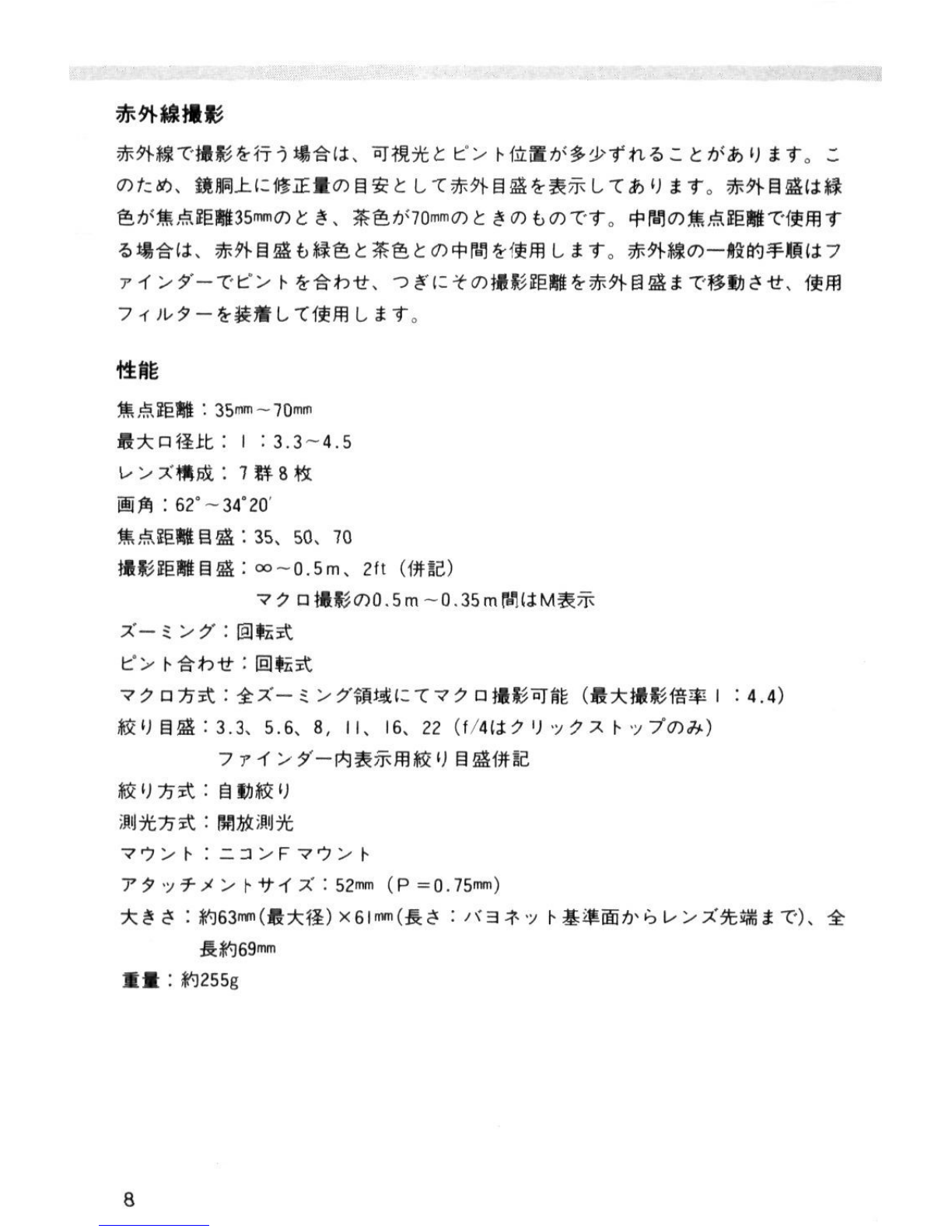 赤外線撮影

赤外線で撮影を行う場合は、可視光とピント位置が多少ずれることがあります。このため、鏡胴上に修正量の目安として赤外目盛を表示してあります。赤外目盛は緑色が焦点距離35㎜のとき、茶色が70㎜のときのものです。中間の焦点距離で使用する場合は、赤外目盛も緑色と茶色との中間を使用します。赤外線の一般的手順はファインダーでピントを合わせ、つぎにその撮影距離を赤外目盛まで移動させ、使用フィルターを装着して使用します。

性能

焦点距離：35㎜～70㎜
最大口径比：1：3.3～4.5
レンズ構成：7群8枚
画角：62°～34°20′
焦点距離目盛：35、50、70
撮影距離目盛：∞～0.5m、2ft（併記）
マクロ撮影の0.5m～0.35m間はM表示
ズーミング：回転式
ピント合わせ：回転式
マクロ方式：全ズーミング領域にてマクロ撮影可能（最大撮影倍率1：4.4）
絞り目盛：3.3、5.6、8、11、16、22（f/4はクリックストップのみ）
ファインダー内表示用絞り目盛併記
絞り方式：自動絞り
測光方式：開放測光
マウント：ニコンFマウント
アタッチメントサイズ：52㎜（P＝0.75㎜）
大きさ：約63㎜(最大径)×61㎜(長さ：バヨネット基準面からレンズ先端まで)、全長約69㎜
重量：約255g

8